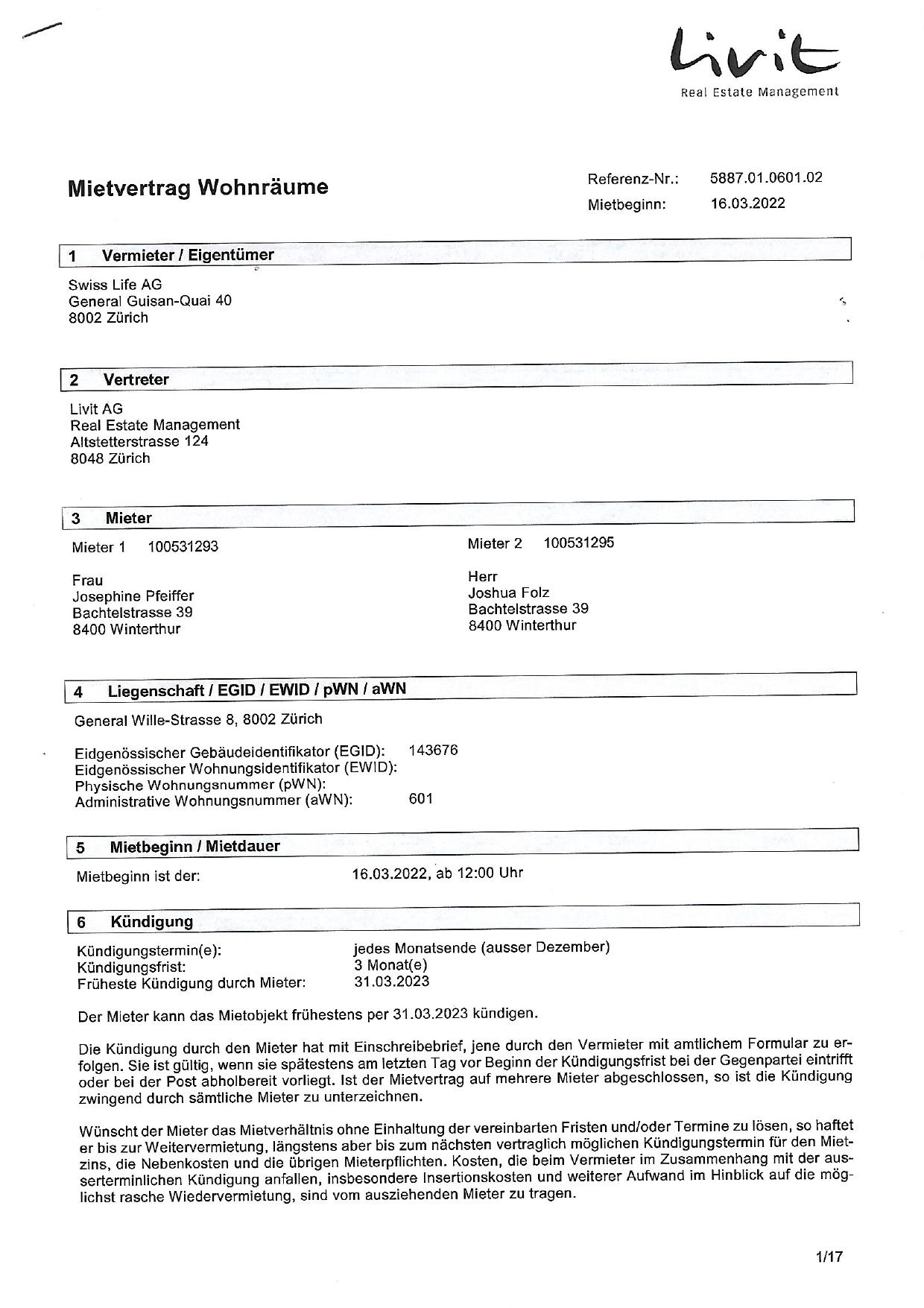 Livit
Real Estate Management

Mietvertrag Wohnräume

Referenz-Nr.: 5887.01.0601.02
Mietbeginn: 16.03.2022

1 Vermieter / Eigentümer

Swiss Life AG
General Guisan-Quai 40
8002 Zürich

2 Vertreter

Livit AG
Real Estate Management
Altstetterstrasse 124
8048 Zürich

3 Mieter

Mieter 1 100531293

Frau
Josephine Pfeiffer
Bachtelstrasse 39
8400 Winterthur

Mieter 2 100531295

Herr
Joshua Folz
Bachtelstrasse 39
8400 Winterthur

4 Liegenschaft / EGID / EWID / pWN / aWN

General Wille-Strasse 8, 8002 Zürich

Eidgenössischer Gebäudeidentifikator (EGID): 143676
Eidgenössischer Wohnungsidentifikator (EWID):
Physische Wohnungsnummer (pWN):
Administrative Wohnungsnummer (aWN): 601

5 Mietbeginn / Mietdauer

Mietbeginn ist der: 16.03.2022, ab 12:00 Uhr

6 Kündigung

Kündigungstermin(e): jedes Monatsende (ausser Dezember)
Kündigungsfrist: 3 Monat(e)
Früheste Kündigung durch Mieter: 31.03.2023

Der Mieter kann das Mietobjekt frühestens per 31.03.2023 kündigen.

Die Kündigung durch den Mieter hat mit Einschreibebrief, jene durch den Vermieter mit amtlichem Formular zu erfolgen. Sie ist gültig, wenn sie spätestens am letzten Tag vor Beginn der Kündigungsfrist bei der Gegenpartei eintrifft oder bei der Post abholbereit vorliegt. Ist der Mietvertrag auf mehrere Mieter abgeschlossen, so ist die Kündigung zwingend durch sämtliche Mieter zu unterzeichnen.

Wünscht der Mieter das Mietverhältnis ohne Einhaltung der vereinbarten Fristen und/oder Termine zu lösen, so haftet er bis zur Weitervermietung, längstens aber bis zum nächsten vertraglich möglichen Kündigungstermin für den Mietzins, die Nebenkosten und die übrigen Mieterpflichten. Kosten, die beim Vermieter im Zusammenhang mit der ausserterminlichen Kündigung anfallen, insbesondere Insertionskosten und weiterer Aufwand im Hinblick auf die möglichst rasche Wiedervermietung, sind vom ausziehenden Mieter zu tragen.

1/17